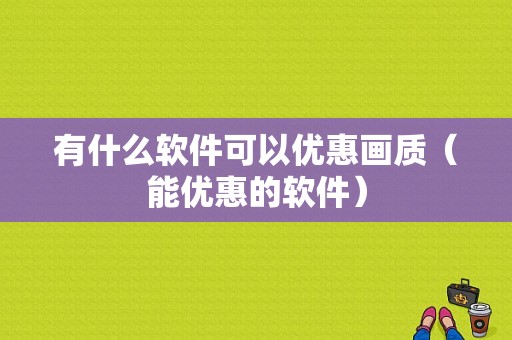 有什么软件可以优惠画质（能优惠的软件）